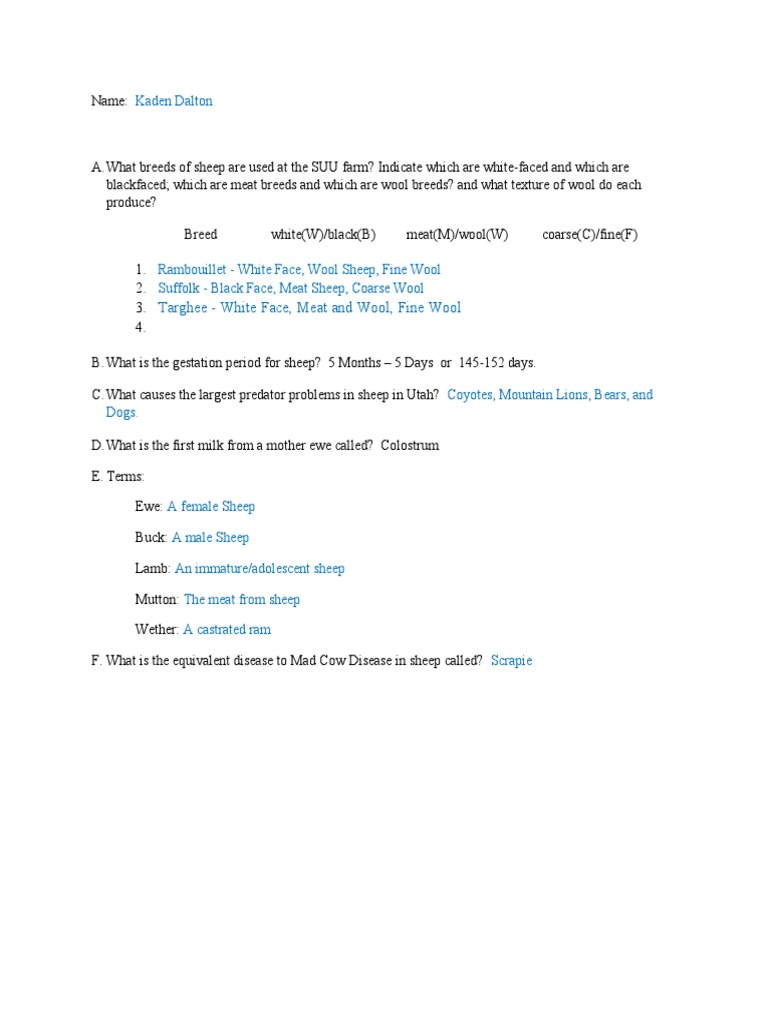 Name: Kaden Dalton

A. What breeds of sheep are used at the SUU farm? Indicate which are white-faced and which are blackfaced; which are meat breeds and which are wool breeds? and what texture of wool do each produce?

Breed white(W)/black(B) meat(M)/wool(W) coarse(C)/fine(F)

1. Rambouillet - White Face, Wool Sheep, Fine Wool
2. Suffolk - Black Face, Meat Sheep, Coarse Wool
3. Targhee - White Face, Meat and Wool, Fine Wool
4.

B. What is the gestation period for sheep? 5 Months – 5 Days or 145-152 days.

C. What causes the largest predator problems in sheep in Utah? Coyotes, Mountain Lions, Bears, and Dogs.

D. What is the first milk from a mother ewe called? Colostrum

E. Terms:

Ewe: A female Sheep

Buck: A male Sheep

Lamb: An immature/adolescent sheep

Mutton: The meat from sheep

Wether: A castrated ram

F. What is the equivalent disease to Mad Cow Disease in sheep called? Scrapie